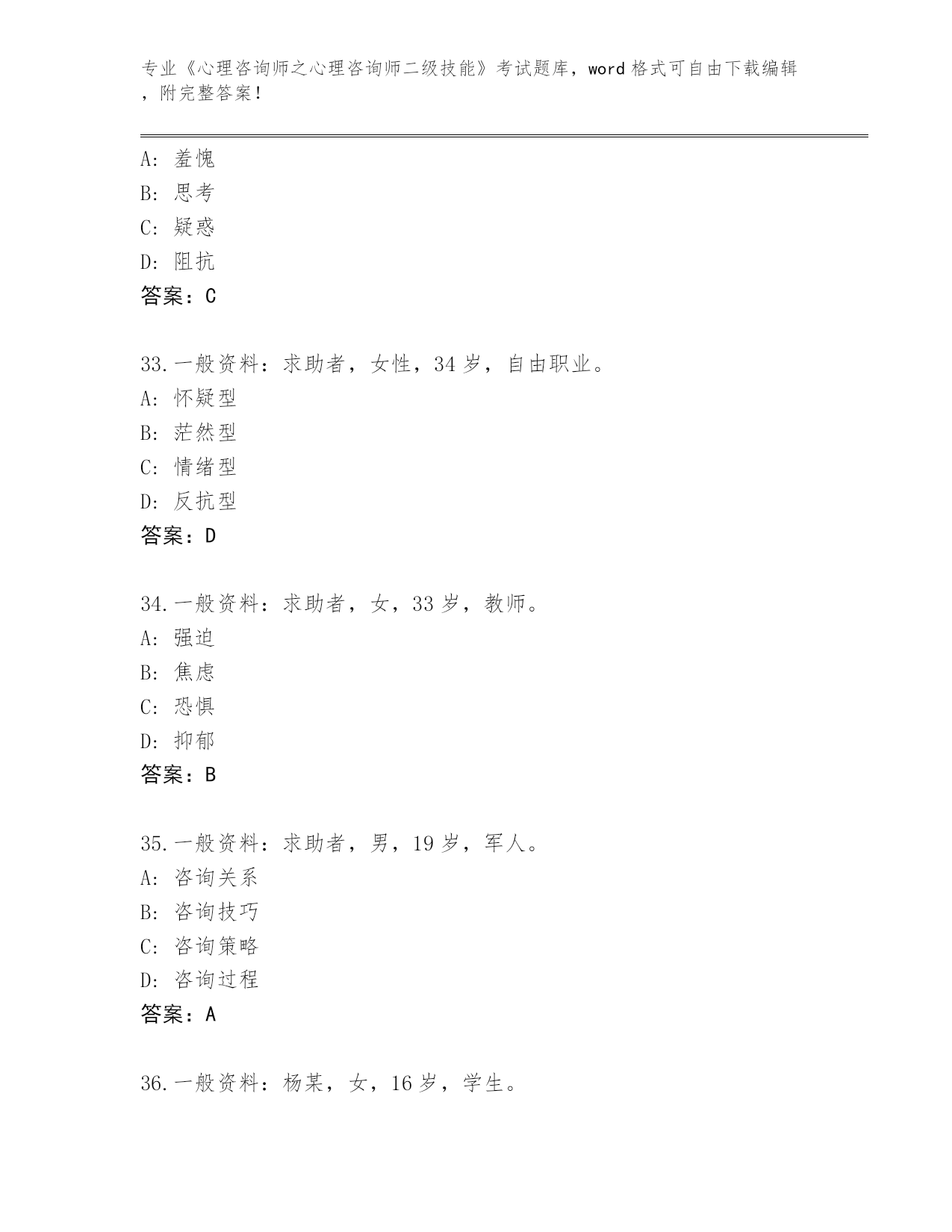 专业《心理咨询师之心理咨询师二级技能》考试题库，word 格式可自由下载编辑，附完整答案!

A: 羞愧
B: 思考
C: 疑惑
D: 阻抗
答案：C

33. 一般资料：求助者，女性，34 岁，自由职业。
A: 怀疑型
B: 茫然型
C: 情绪型
D: 反抗型
答案：D

34. 一般资料：求助者，女，33 岁，教师。
A: 强迫
B: 焦虑
C: 恐惧
D: 抑郁
答案：B

35. 一般资料：求助者，男，19 岁，军人。
A: 咨询关系
B: 咨询技巧
C: 咨询策略
D: 咨询过程
答案：A

36. 一般资料：杨某，女，16 岁，学生。